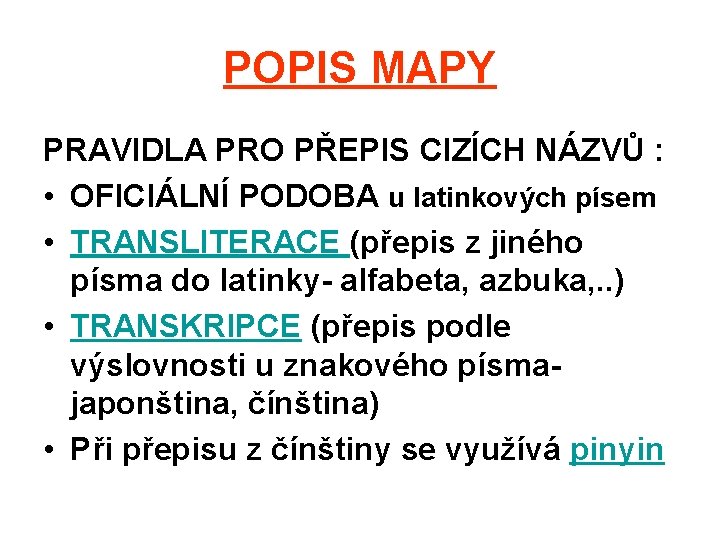 POPIS MAPY

PRAVIDLA PRO PŘEPIS CIZÍCH NÁZVŮ :

• OFICIÁLNÍ PODOBA u latinkových písem
• TRANSLITERACE (přepis z jiného písma do latinky- alfabeta, azbuka,..)
• TRANSKRIPCE (přepis podle výslovnosti u znakového písma- japonština, čínština)
• Při přepisu z čínštiny se využívá pinyin